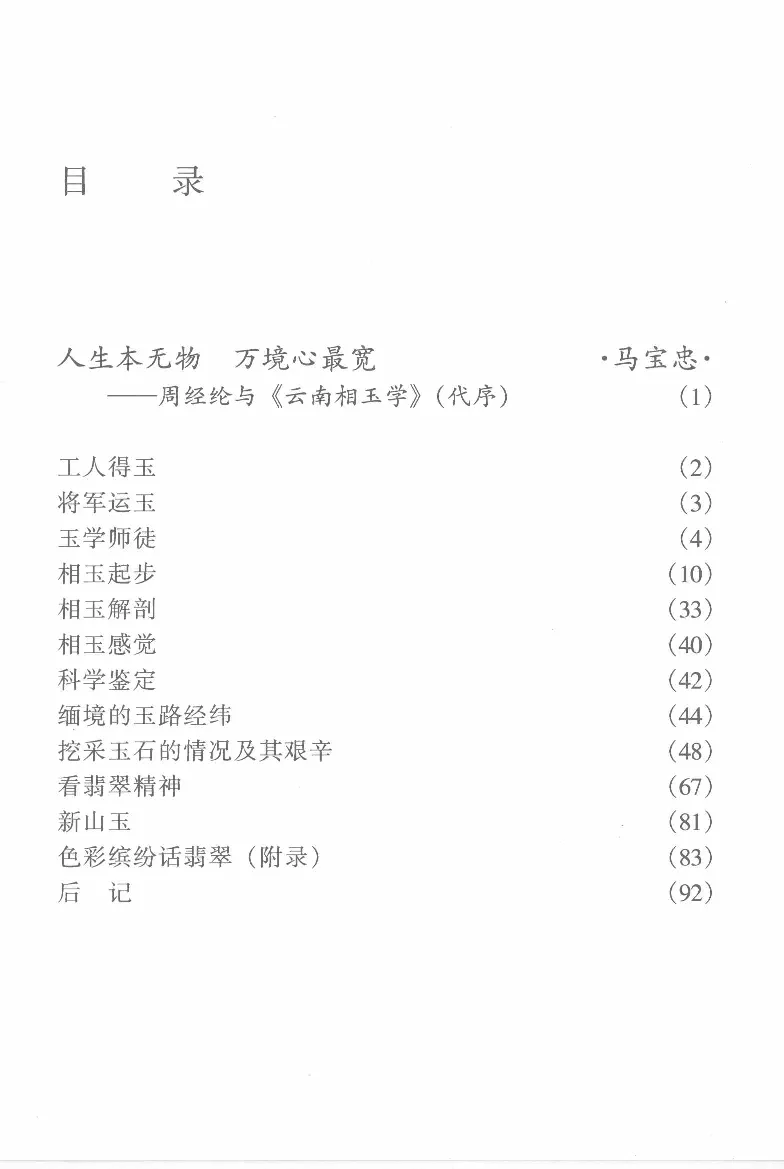 目　　录

人生本无物　万境心最宽　·马宝忠·
——周经纶与《云南相玉学》(代序)　(1)

工人得玉　(2)
将军运玉　(3)
玉学师徒　(4)
相玉起步　(10)
相玉解剖　(33)
相玉感觉　(40)
科学鉴定　(42)
缅境的玉路经纬　(44)
挖采玉石的情况及其艰辛　(48)
看翡翠精神　(67)
新山玉　(81)
色彩缤纷话翡翠（附录）　(83)
后　记　(92)